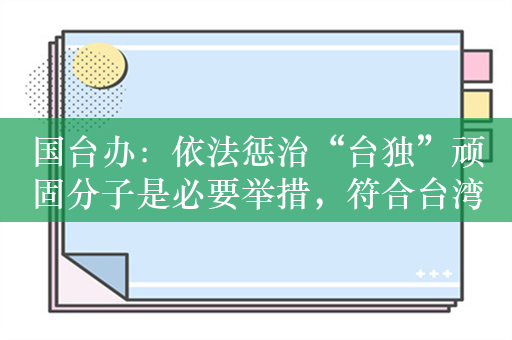 国台办：依法惩治“台独”顽固分子是必要举措，符合台湾